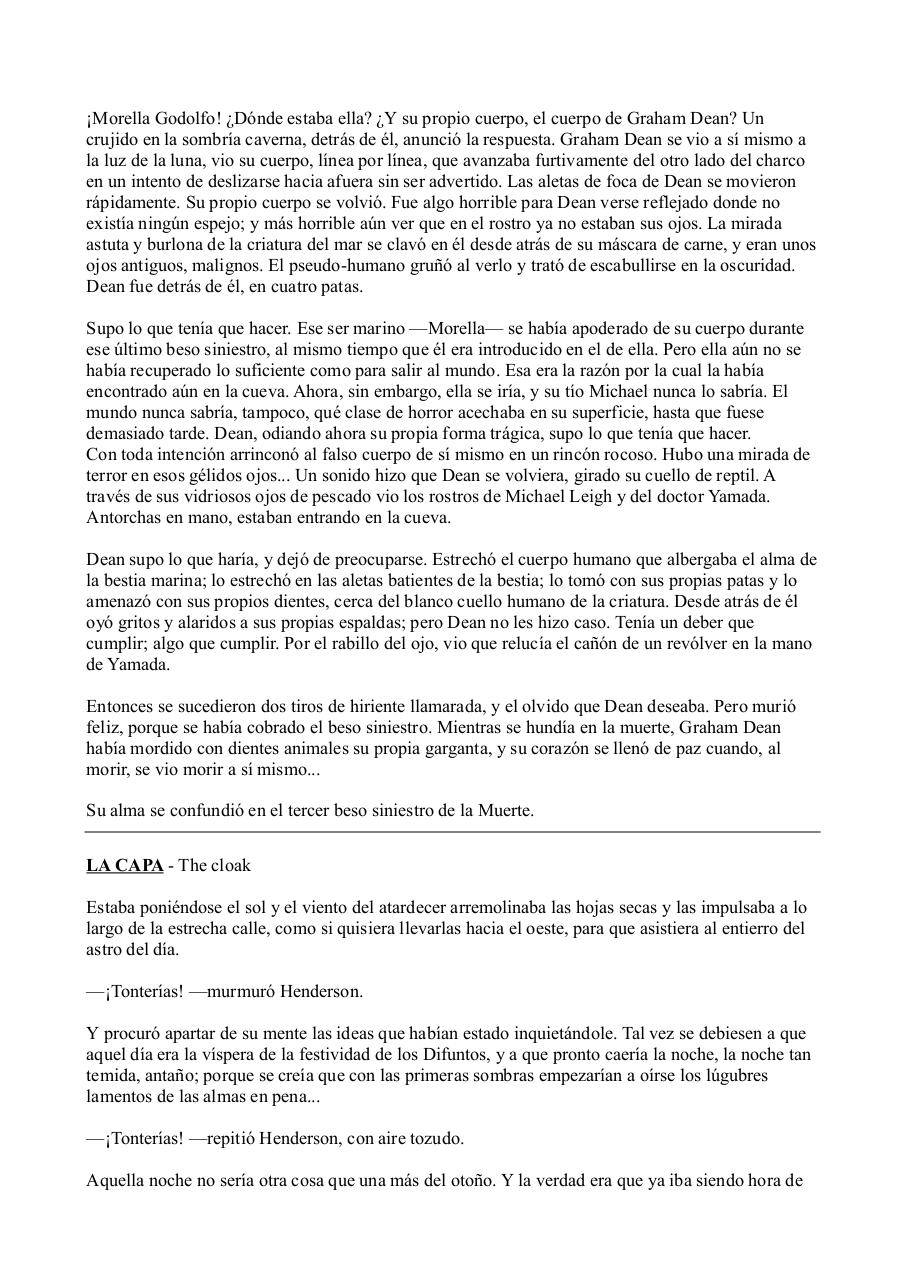 ¡Morella Godolfo! ¿Dónde estaba ella? ¿Y su propio cuerpo, el cuerpo de Graham Dean? Un crujido en la sombría caverna, detrás de él, anunció la respuesta. Graham Dean se vio a sí mismo a la luz de la luna, vio su cuerpo, línea por línea, que avanzaba furtivamente del otro lado del charco en un intento de deslizarse hacia afuera sin ser advertido. Las aletas de foca de Dean se movieron rápidamente. Su propio cuerpo se volvió. Fue algo horrible para Dean verse reflejado donde no existía ningún espejo; y más horrible aún ver que en el rostro ya no estaban sus ojos. La mirada astuta y burlona de la criatura del mar se clavó en él desde atrás de su máscara de carne, y eran unos ojos antiguos, malignos. El pseudo-humano gruñó al verlo y trató de escabullirse en la oscuridad. Dean fue detrás de él, en cuatro patas.

Supo lo que tenía que hacer. Ese ser marino —Morella— se había apoderado de su cuerpo durante ese último beso siniestro, al mismo tiempo que él era introducido en el de ella. Pero ella aún no se había recuperado lo suficiente como para salir al mundo. Esa era la razón por la cual la había encontrado aún en la cueva. Ahora, sin embargo, ella se iría, y su tío Michael nunca lo sabría. El mundo nunca sabría, tampoco, qué clase de horror acechaba en su superficie, hasta que fuese demasiado tarde. Dean, odiando ahora su propia forma trágica, supo lo que tenía que hacer.
Con toda intención arrinconó al falso cuerpo de sí mismo en un rincón rocoso. Hubo una mirada de terror en esos gélidos ojos... Un sonido hizo que Dean se volviera, girado su cuello de reptil. A través de sus vidriosos ojos de pescado vio los rostros de Michael Leigh y del doctor Yamada. Antorchas en mano, estaban entrando en la cueva.

Dean supo lo que haría, y dejó de preocuparse. Estrechó el cuerpo humano que albergaba el alma de la bestia marina; lo estrechó en las aletas batientes de la bestia; lo tomó con sus propias patas y lo amenazó con sus propios dientes, cerca del blanco cuello humano de la criatura. Desde atrás de él oyó gritos y alaridos a sus propias espaldas; pero Dean no les hizo caso. Tenía un deber que cumplir; algo que cumplir. Por el rabillo del ojo, vio que relucía el cañón de un revólver en la mano de Yamada.

Entonces se sucedieron dos tiros de hiriente llamarada, y el olvido que Dean deseaba. Pero murió feliz, porque se había cobrado el beso siniestro. Mientras se hundía en la muerte, Graham Dean había mordido con dientes animales su propia garganta, y su corazón se llenó de paz cuando, al morir, se vio morir a sí mismo...

Su alma se confundió en el tercer beso siniestro de la Muerte.

LA CAPA - The cloak

Estaba poniéndose el sol y el viento del atardecer arremolinaba las hojas secas y las impulsaba a lo largo de la estrecha calle, como si quisiera llevarlas hacia el oeste, para que asistiera al entierro del astro del día.

—¡Tonterías! —murmuró Henderson.

Y procuró apartar de su mente las ideas que habían estado inquietándole. Tal vez se debiesen a que aquel día era la víspera de la festividad de los Difuntos, y a que pronto caería la noche, la noche tan temida, antaño; porque se creía que con las primeras sombras empezarían a oírse los lúgubres lamentos de las almas en pena...

—¡Tonterías! —repitió Henderson, con aire tozudo.

Aquella noche no sería otra cosa que una más del otoño. Y la verdad era que ya iba siendo hora de